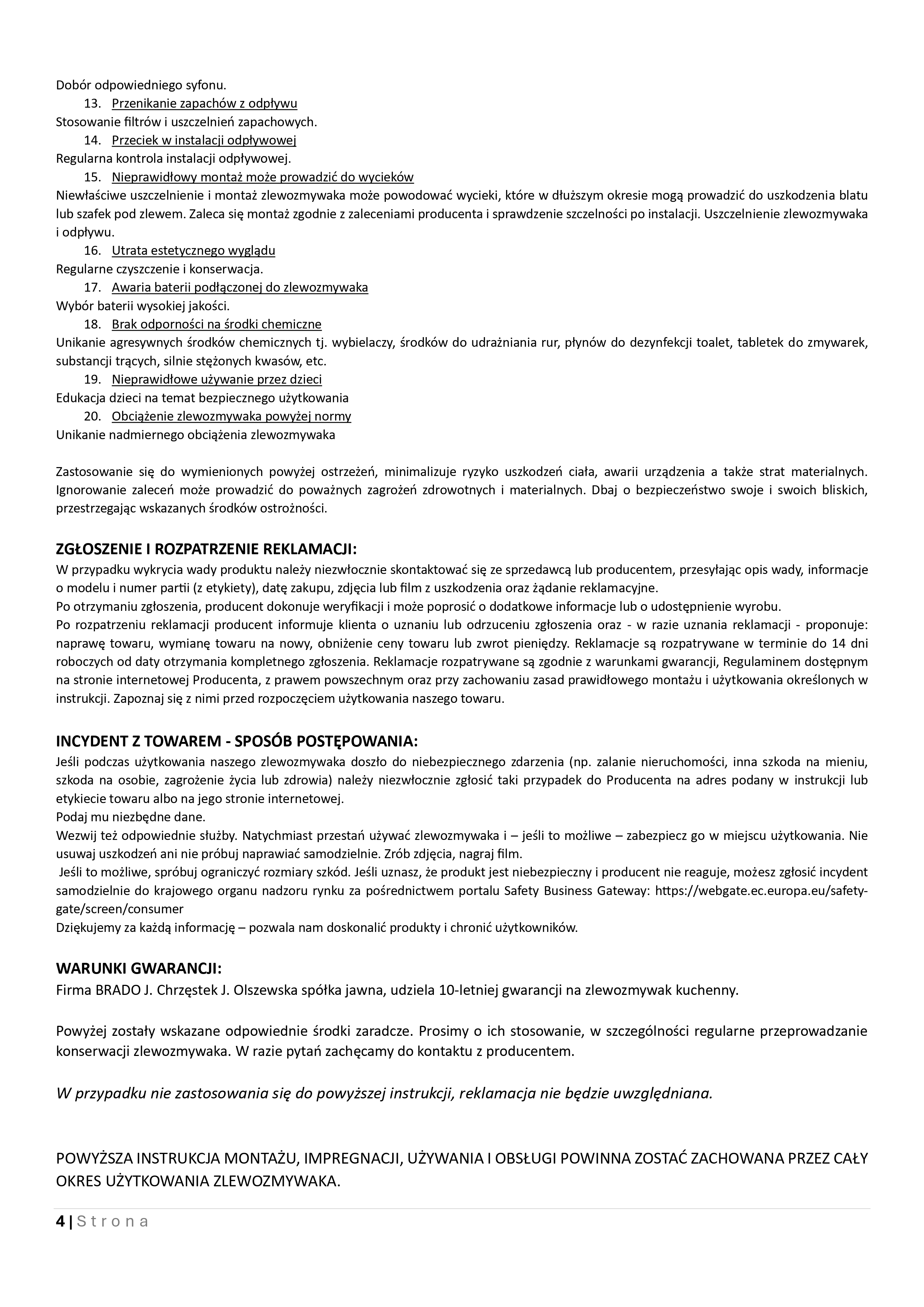 Dobór odpowiedniego syfonu.

13. Przenikanie zapachów z odpływu

Stosowanie filtrów i uszczelnień zapachowych.

14. Przeciek w instalacji odpływowej

Regularna kontrola instalacji odpływowej.

15. Nieprawidłowy montaż może prowadzić do wycieków

Niewłaściwe uszczelnienie i montaż zlewozmywaka może powodować wycieki, które w dłuższym okresie mogą prowadzić do uszkodzenia blatu lub szafek pod zlewem. Zaleca się montaż zgodnie z zaleceniami producenta i sprawdzenie szczelności po instalacji. Uszczelnienie zlewozmywaka i odpływu.

16. Utrata estetycznego wyglądu

Regularne czyszczenie i konserwacja.

17. Awaria baterii podłączonej do zlewozmywaka

Wybór baterii wysokiej jakości.

18. Brak odporności na środki chemiczne

Unikanie agresywnych środków chemicznych tj. wybielaczy, środków do udrażniania rur, płynów do dezynfekcji toalet, tabletek do zmywarek, substancji trących, silnie stężonych kwasów, etc.

19. Nieprawidłowe używanie przez dzieci

Edukacja dzieci na temat bezpiecznego użytkowania

20. Obciążenie zlewozmywaka powyżej normy

Unikanie nadmiernego obciążenia zlewozmywaka

Zastosowanie się do wymienionych powyżej ostrzeżeń, minimalizuje ryzyko uszkodzeń ciała, awarii urządzenia a także strat materialnych. Ignorowanie zaleceń może prowadzić do poważnych zagrożeń zdrowotnych i materialnych. Dbaj o bezpieczeństwo swoje i swoich bliskich, przestrzegając wskazanych środków ostrożności.

ZGŁOSZENIE I ROZPATRZENIE REKLAMACJI:

W przypadku wykrycia wady produktu należy niezwłocznie skontaktować się ze sprzedawcą lub producentem, przesyłając opis wady, informacje o modelu i numer partii (z etykiety), datę zakupu, zdjęcia lub film z uszkodzenia oraz żądanie reklamacyjne.

Po otrzymaniu zgłoszenia, producent dokonuje weryfikacji i może poprosić o dodatkowe informacje lub o udostępnienie wyrobu.

Po rozpatrzeniu reklamacji producent informuje klienta o uznaniu lub odrzuceniu zgłoszenia oraz - w razie uznania reklamacji - proponuje: naprawę towaru, wymianę towaru na nowy, obniżenie ceny towaru lub zwrot pieniędzy. Reklamacje są rozpatrywane w terminie do 14 dni roboczych od daty otrzymania kompletnego zgłoszenia. Reklamacje rozpatrywane są zgodnie z warunkami gwarancji, Regulaminem dostępnym na stronie internetowej Producenta, z prawem powszechnym oraz przy zachowaniu zasad prawidłowego montażu i użytkowania określonych w instrukcji. Zapoznaj się z nimi przed rozpoczęciem użytkowania naszego towaru.

INCYDENT Z TOWAREM - SPOSÓB POSTĘPOWANIA:

Jeśli podczas użytkowania naszego zlewozmywaka doszło do niebezpiecznego zdarzenia (np. zalanie nieruchomości, inna szkoda na mieniu, szkoda na osobie, zagrożenie życia lub zdrowia) należy niezwłocznie zgłosić taki przypadek do Producenta na adres podany w instrukcji lub etykiecie towaru albo na jego stronie internetowej.

Podaj mu niezbędne dane.

Wezwij też odpowiednie służby. Natychmiast przestań używać zlewozmywaka i – jeśli to możliwe – zabezpiecz go w miejscu użytkowania. Nie usuwaj uszkodzeń ani nie próbuj naprawiać samodzielnie. Zrób zdjęcia, nagraj film.

Jeśli to możliwe, spróbuj ograniczyć rozmiary szkód. Jeśli uznasz, że produkt jest niebezpieczny i producent nie reaguje, możesz zgłosić incydent samodzielnie do krajowego organu nadzoru rynku za pośrednictwem portalu Safety Business Gateway: https://webgate.ec.europa.eu/safety-gate/screen/consumer

Dziękujemy za każdą informację – pozwala nam doskonalić produkty i chronić użytkowników.

WARUNKI GWARANCJI:

Firma BRADO J. Chrzęstek J. Olszewska spółka jawna, udziela 10-letniej gwarancji na zlewozmywak kuchenny.

Powyżej zostały wskazane odpowiednie środki zaradcze. Prosimy o ich stosowanie, w szczególności regularne przeprowadzanie konserwacji zlewozmywaka. W razie pytań zachęcamy do kontaktu z producentem.

W przypadku nie zastosowania się do powyższej instrukcji, reklamacja nie będzie uwzględniana.

POWYŻSZA INSTRUKCJA MONTAŻU, IMPREGNACJI, UŻYWANIA I OBSŁUGI POWINNA ZOSTAĆ ZACHOWANA PRZEZ CAŁY OKRES UŻYTKOWANIA ZLEWOZMYWAKA.

4 | Strona